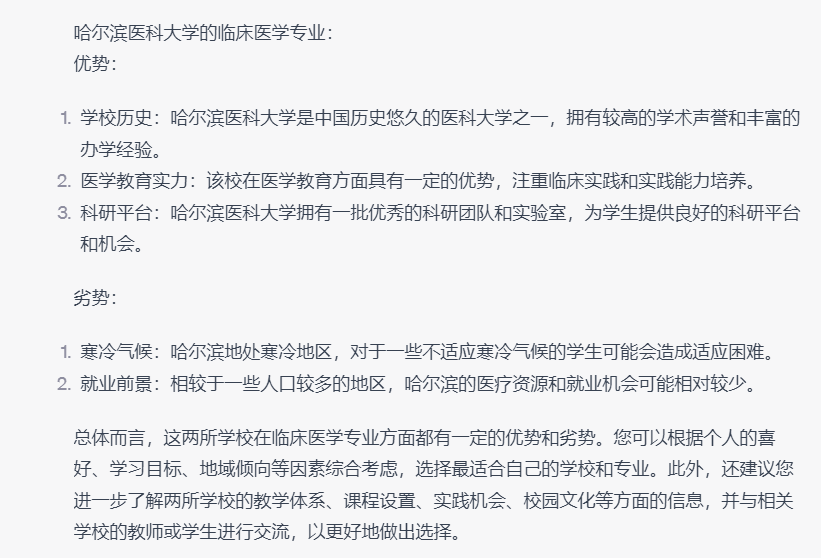 哈尔滨医科大学的临床医学专业：
优势：

1. 学校历史：哈尔滨医科大学是中国历史悠久的医科大学之一，拥有较高的学术声誉和丰富的办学经验。
2. 医学教育实力：该校在医学教育方面具有一定的优势，注重临床实践和实践能力培养。
3. 科研平台：哈尔滨医科大学拥有一批优秀的科研团队和实验室，为学生提供良好的科研平台和机会。

劣势：

1. 寒冷气候：哈尔滨地处寒冷地区，对于一些不适应寒冷气候的学生可能会造成适应困难。
2. 就业前景：相较于一些人口较多的地区，哈尔滨的医疗资源和就业机会可能相对较少。

总体而言，这两所学校在临床医学专业方面都有一定的优势和劣势。您可以根据个人的喜好、学习目标、地域倾向等因素综合考虑，选择最适合自己的学校和专业。此外，还建议您进一步了解两所学校的教学体系、课程设置、实践机会、校园文化等方面的信息，并与相关学校的教师或学生进行交流，以更好地做出选择。